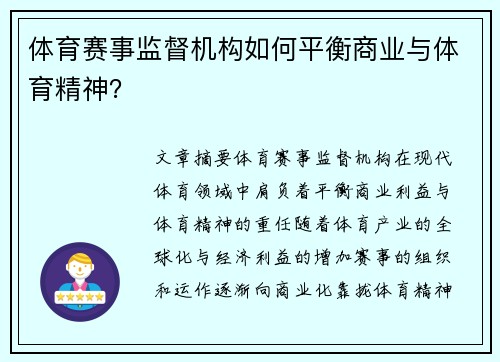 体育赛事监督机构如何平衡商业与体育精神?

文章摘要体育赛事监督机构在现代体育领域中肩负着平衡商业利益与体育精神的重任随着体育产业的全球化与经济利益的增加赛事的组织和运作逐渐向商业化靠拢体育精神